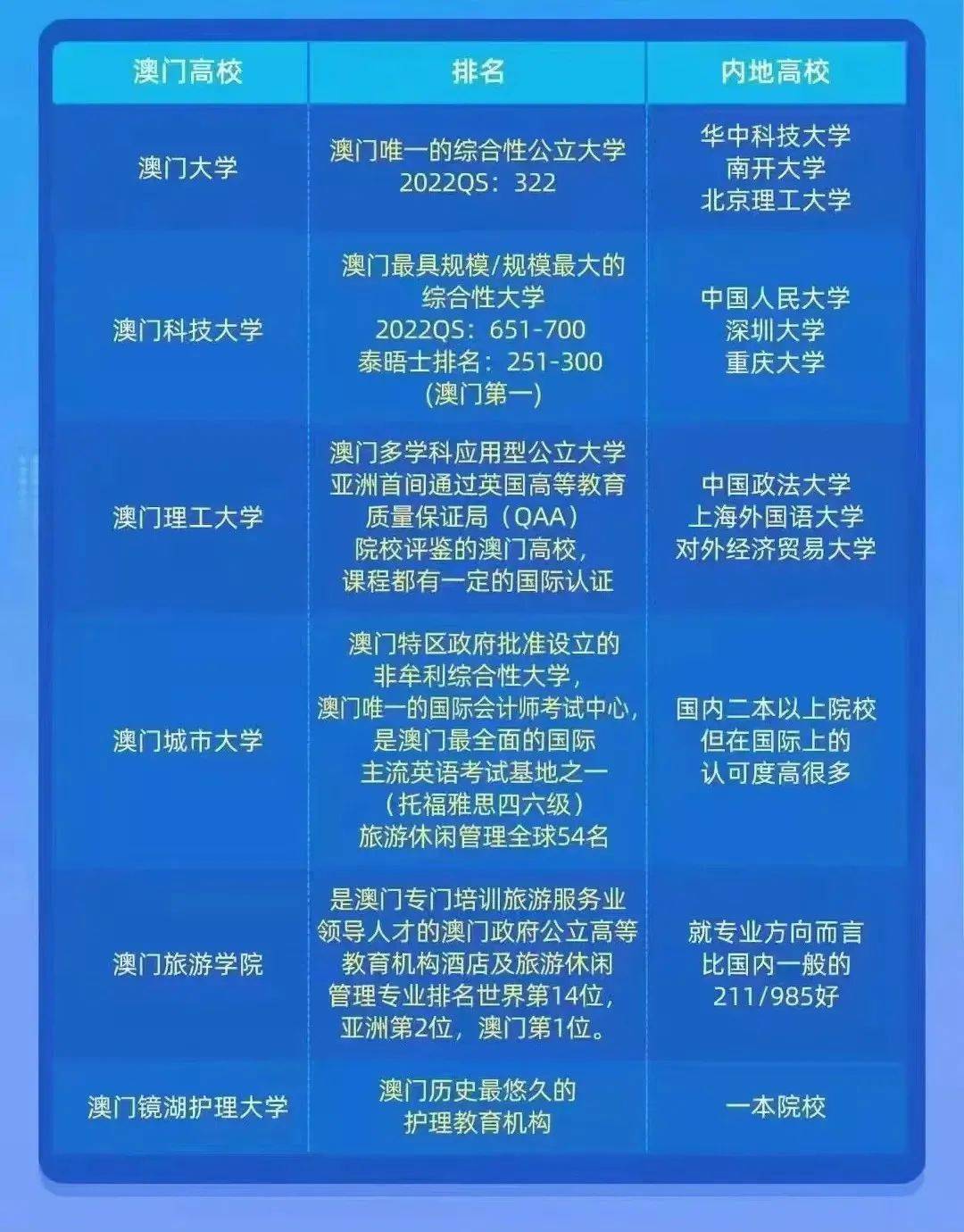 | 澳门高校 | 排名 | 内地高校 |
|---|---|---|
| 澳门大学 | 澳门唯一的综合性公立大学 2022QS：322 | 华中科技大学 南开大学 北京理工大学 |
| 澳门科技大学 | 澳门最具规模/规模最大的综合性大学 2022QS：651-700 泰晤士排名：251-300 (澳门第一) | 中国人民大学 深圳大学 重庆大学 |
| 澳门理工大学 | 澳门多学科应用型公立大学 亚洲首间通过英国高等教育质量保证局（QAA）院校评鉴的澳门高校，课程都有一定的国际认证 | 中国政法大学 上海外国语大学 对外经济贸易大学 |
| 澳门城市大学 | 澳门特区政府批准设立的非牟利综合性大学，澳门唯一的国际会计师考试中心，是澳门最全面的国际主流英语考试基地之一（托福雅思四六级）旅游休闲管理全球54名 | 国内二本以上院校 但在国际上的认可度高很多 |
| 澳门旅游学院 | 是澳门专门培训旅游服务业领导人才的澳门政府公立高等教育机构酒店及旅游休闲管理专业排名世界第14位，亚洲第2位，澳门第1位。 | 就专业方向而言 比国内一般的 211/985好 |
| 澳门镜湖护理大学 | 澳门历史最悠久的护理教育机构 | 一本院校 |